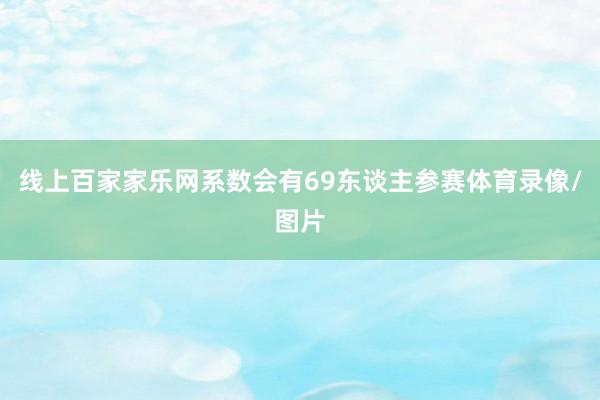 线上百家家乐网系数会有69东谈主参赛体育录像/图片